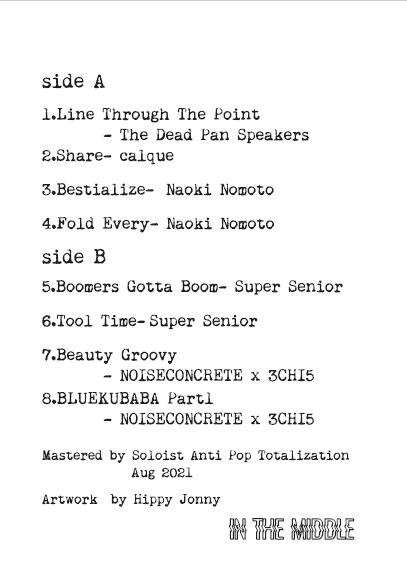 side A

1.Line Through The Point
- The Dead Pan Speakers
2.Share- calque

3.Bestialize- Naoki Nomoto

4.Fold Every- Naoki Nomoto

side B

5.Boomers Gotta Boom- Super Senior

6.Tool Time- Super Senior

7.Beauty Groovy
- NOISECONCRETE x 3CHI5
8.BLUEKUBABA Part1
- NOISECONCRETE x 3CHI5

Mastered by Soloist Anti Pop Totalization
Aug 2021

Artwork by Hippy Jonny

IN THE MIDDLE